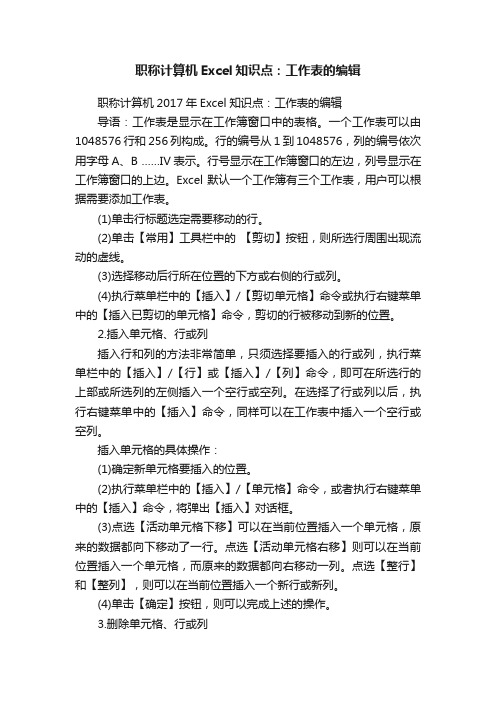 职称计算机 Excel 知识点：工作表的编辑

职称计算机 2017 年 Excel 知识点：工作表的编辑

导语：工作表是显示在工作簿窗口中的表格。一个工作表可以由 1048576 行和 256 列构成。行的编号从 1 到 1048576，列的编号依次用字母 A、B ……IV 表示。行号显示在工作簿窗口的左边，列号显示在工作簿窗口的上边。Excel 默认一个工作簿有三个工作表，用户可以根据需要添加工作表。

(1)单击行标题选定需要移动的行。

(2)单击【常用】工具栏中的 【剪切】按钮，则所选行周围出现流动的虚线。

(3)选择移动后行所在位置的下方或右侧的行或列。

(4)执行菜单栏中的【插入】/【剪切单元格】命令或执行右键菜单中的【插入已剪切的单元格】命令，剪切的行被移动到新的位置。

2.插入单元格、行或列

插入行和列的方法非常简单，只须选择要插入的行或列，执行菜单栏中的【插入】/【行】或【插入】/【列】命令，即可在所选行的上部或所选列的左侧插入一个空行或空列。在选择了行或列以后，执行右键菜单中的【插入】命令，同样可以在工作表中插入一个空行或空列。

插入单元格的具体操作：

(1)确定新单元格要插入的位置。

(2)执行菜单栏中的【插入】/【单元格】命令，或者执行右键菜单中的【插入】命令，将弹出【插入】对话框。

(3)点选【活动单元格下移】可以在当前位置插入一个单元格，原来的数据都向下移动了一行。点选【活动单元格右移】则可以在当前位置插入一个单元格，而原来的数据都向右移动一列。点选【整行】和【整列】，则可以在当前位置插入一个新行或新列。

(4)单击【确定】按钮，则可以完成上述的操作。

3.删除单元格、行或列